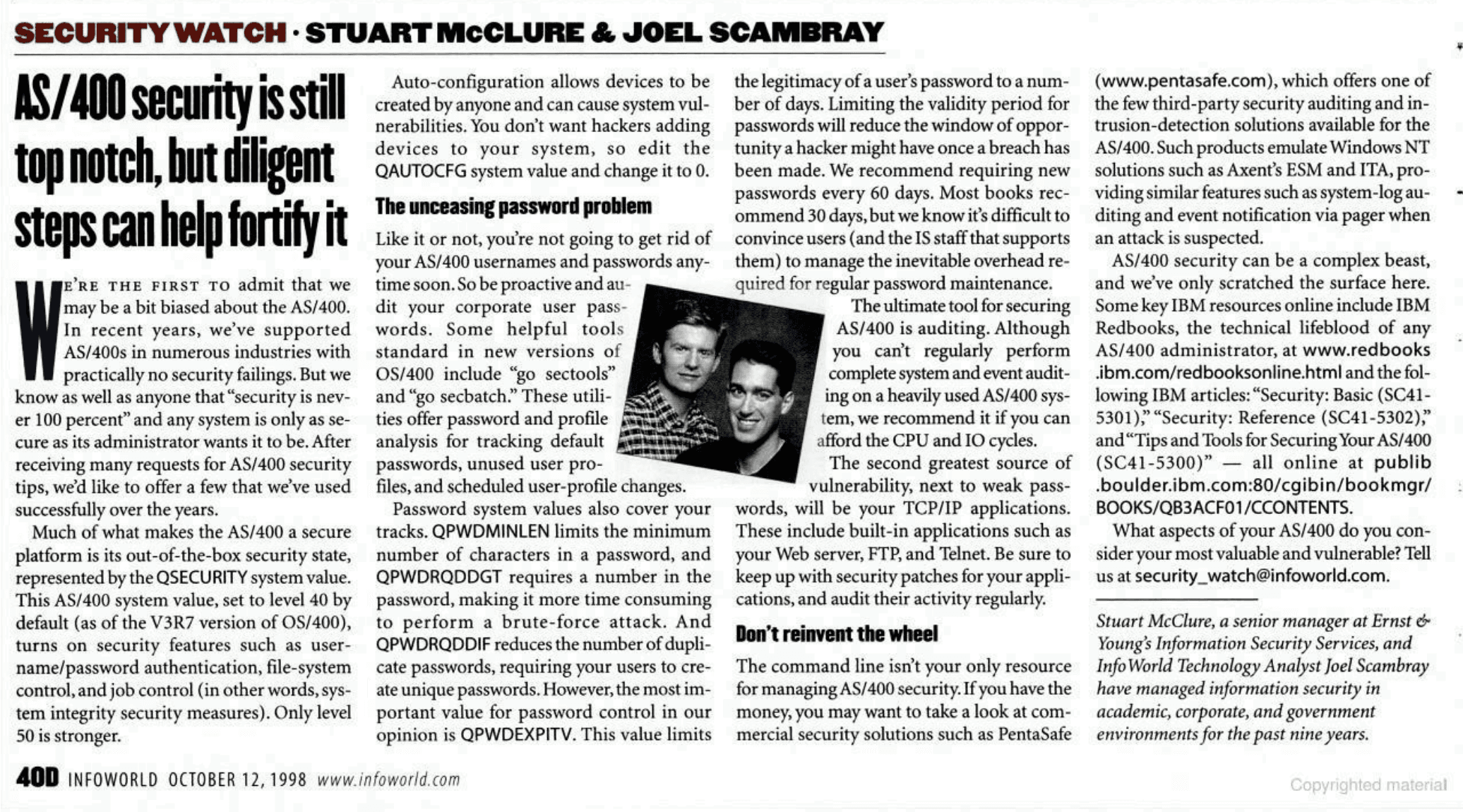 SECURITY WATCH · STUART McCLURE & JOEL SCAMBRAY

AS/400 security is still top notch, but diligent steps can help fortify it

WE'RE THE FIRST TO admit that we may be a bit biased about the AS/400. In recent years, we've supported AS/400s in numerous industries with practically no security failings. But we know as well as anyone that "security is never 100 percent" and any system is only as secure as its administrator wants it to be. After receiving many requests for AS/400 security tips, we'd like to offer a few that we've used successfully over the years.

Much of what makes the AS/400 a secure platform is its out-of-the-box security state, represented by the QSECURITY system value. This AS/400 system value, set to level 40 by default (as of the V3R7 version of OS/400), turns on security features such as username/password authentication, file-system control, and job control (in other words, system integrity security measures). Only level 50 is stronger.

Auto-configuration allows devices to be created by anyone and can cause system vulnerabilities. You don't want hackers adding devices to your system, so edit the QAUTOCFG system value and change it to 0.

The unceasing password problem

Like it or not, you're not going to get rid of your AS/400 usernames and passwords anytime soon. So be proactive and audit your corporate user passwords. Some helpful tools standard in new versions of OS/400 include "go sectools" and "go secbatch." These utilities offer password and profile analysis for tracking default passwords, unused user profiles, and scheduled user-profile changes.

Password system values also cover your tracks. QPWDMINLEN limits the minimum number of characters in a password, and QPWDRQDDGT requires a number in the password, making it more time consuming to perform a brute-force attack. And QPWDRQDDIF reduces the number of duplicate passwords, requiring your users to create unique passwords. However, the most important value for password control in our opinion is QPWDEXPITV. This value limits the legitimacy of a user's password to a number of days. Limiting the validity period for passwords will reduce the window of opportunity a hacker might have once a breach has been made. We recommend requiring new passwords every 60 days. Most books recommend 30 days, but we know it's difficult to convince users (and the IS staff that supports them) to manage the inevitable overhead required for regular password maintenance.

The ultimate tool for securing AS/400 is auditing. Although you can't regularly perform complete system and event auditing on a heavily used AS/400 system, we recommend it if you can afford the CPU and IO cycles.

The second greatest source of vulnerability, next to weak passwords, will be your TCP/IP applications. These include built-in applications such as your Web server, FTP, and Telnet. Be sure to keep up with security patches for your applications, and audit their activity regularly.

Don't reinvent the wheel

The command line isn't your only resource for managing AS/400 security. If you have the money, you may want to take a look at commercial security solutions such as PentaSafe (www.pentasafe.com), which offers one of the few third-party security auditing and intrusion-detection solutions available for the AS/400. Such products emulate Windows NT solutions such as Axent's ESM and ITA, providing similar features such as system-log auditing and event notification via pager when an attack is suspected.

AS/400 security can be a complex beast, and we've only scratched the surface here. Some key IBM resources online include IBM Redbooks, the technical lifeblood of any AS/400 administrator, at www.redbooks.ibm.com/redbooksonline.html and the following IBM articles: "Security: Basic (SC41-5301)," "Security: Reference (SC41-5302)," and "Tips and Tools for Securing Your AS/400 (SC41-5300)" — all online at publib.boulder.ibm.com:80/cgibin/bookmgr/BOOKS/QB3ACF01/CCONTENTS.

What aspects of your AS/400 do you consider your most valuable and vulnerable? Tell us at security_watch@infoworld.com.

Stuart McClure, a senior manager at Ernst & Young's Information Security Services, and InfoWorld Technology Analyst Joel Scambray have managed information security in academic, corporate, and government environments for the past nine years.

40D INFOWORLD OCTOBER 12, 1998 www.infoworld.com

Copyrighted material